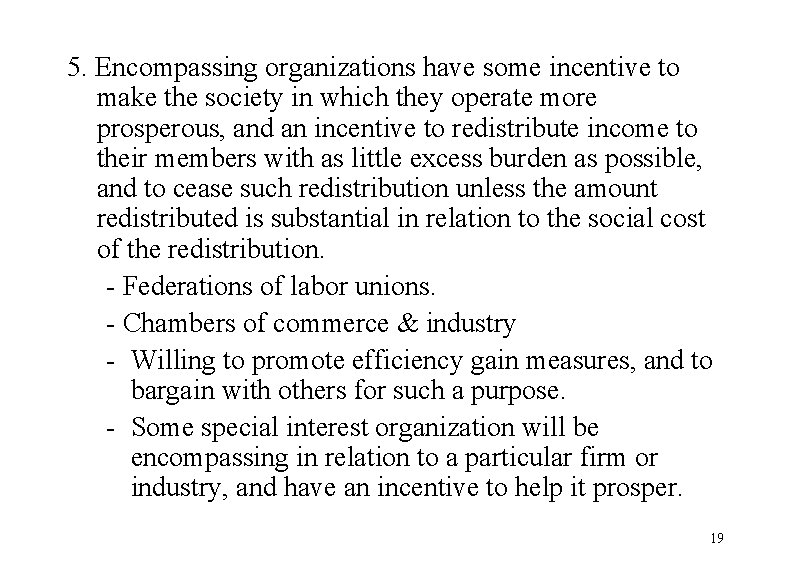 5. Encompassing organizations have some incentive to make the society in which they operate more prosperous, and an incentive to redistribute income to their members with as little excess burden as possible, and to cease such redistribution unless the amount redistributed is substantial in relation to the social cost of the redistribution.

- Federations of labor unions.

- Chambers of commerce & industry

- Willing to promote efficiency gain measures, and to bargain with others for such a purpose.

- Some special interest organization will be encompassing in relation to a particular firm or industry, and have an incentive to help it prosper.

19